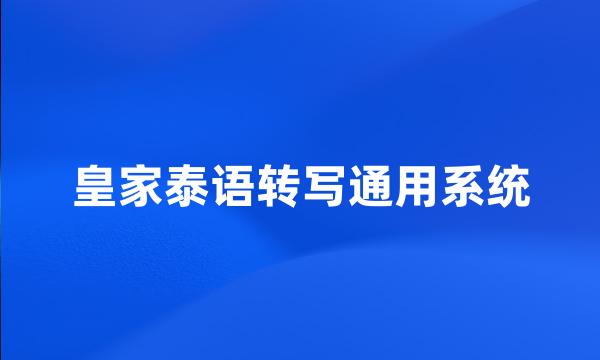 皇家泰语转写通用系统